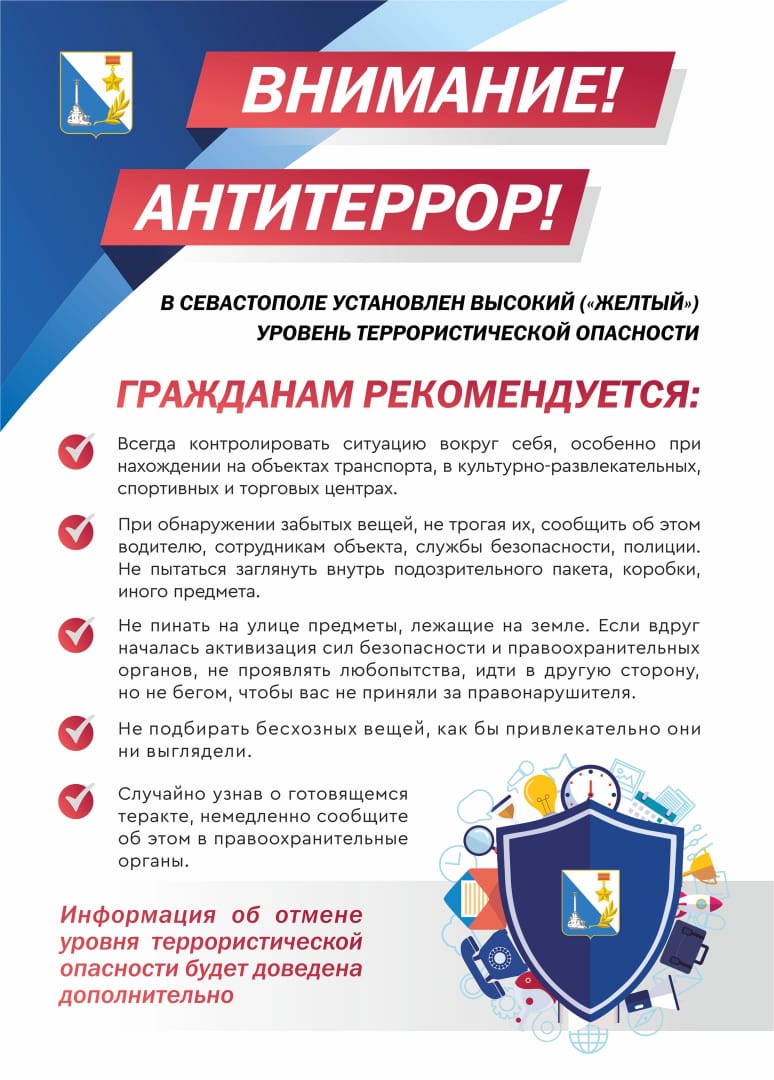 ВНИМАНИЕ!

АНТИТЕРРОР!

В СЕВАСТОПОЛЕ УСТАНОВЛЕН ВЫСОКИЙ («ЖЕЛТЫЙ») УРОВЕНЬ ТЕРРОРИСТИЧЕСКОЙ ОПАСНОСТИ

ГРАЖДАНАМ РЕКОМЕНДУЕТСЯ:

Всегда контролировать ситуацию вокруг себя, особенно при нахождении на объектах транспорта, в культурно-развлекательных, спортивных и торговых центрах.

При обнаружении забытых вещей, не трогая их, сообщить об этом водителю, сотрудникам объекта, службы безопасности, полиции. Не пытаться заглянуть внутрь подозрительного пакета, коробки, иного предмета.

Не пинать на улице предметы, лежащие на земле. Если вдруг началась активизация сил безопасности и правоохранительных органов, не проявлять любопытства, идти в другую сторону, но не бегом, чтобы вас не приняли за правонарушителя.

Не подбирать бесхозных вещей, как бы привлекательно они ни выглядели.

Случайно узнав о готовящемся теракте, немедленно сообщите об этом в правоохранительные органы.

Информация об отмене уровня террористической опасности будет доведена дополнительно